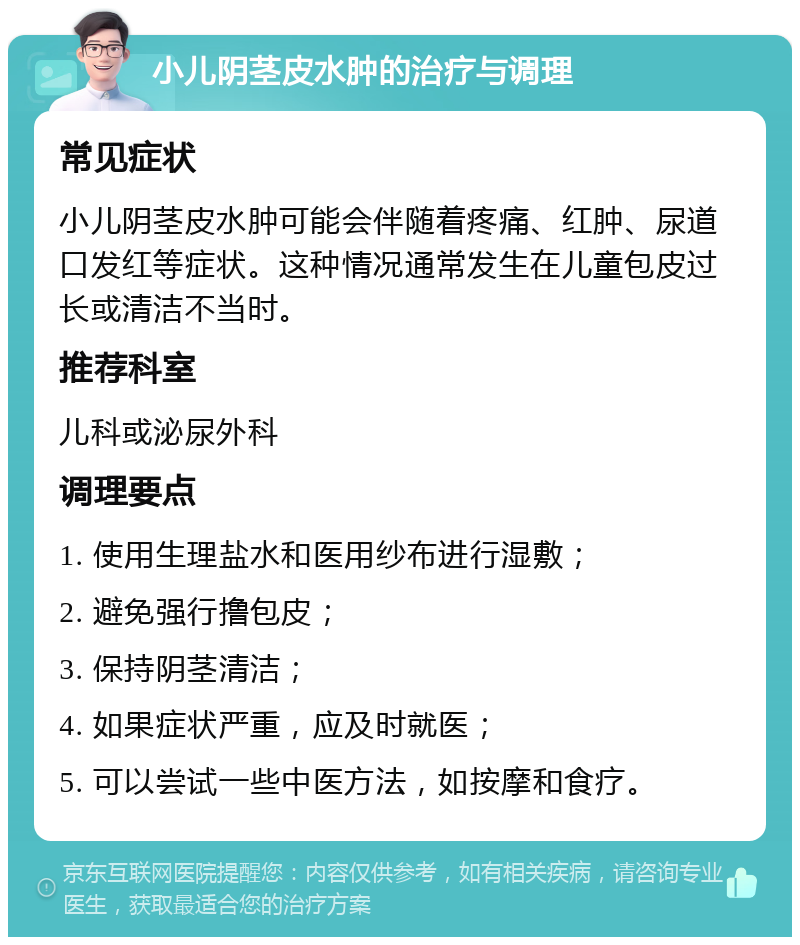 小儿阴茎皮水肿的治疗与调理

常见症状

小儿阴茎皮水肿可能会伴随着疼痛、红肿、尿道口发红等症状。这种情况通常发生在儿童包皮过长或清洁不当时。

推荐科室

儿科或泌尿外科

调理要点

1. 使用生理盐水和医用纱布进行湿敷；

2. 避免强行撸包皮；

3. 保持阴茎清洁；

4. 如果症状严重，应及时就医；

5. 可以尝试一些中医方法，如按摩和食疗。

京东互联网医院提醒您：内容仅供参考，如有相关疾病，请咨询专业医生，获取最适合您的治疗方案